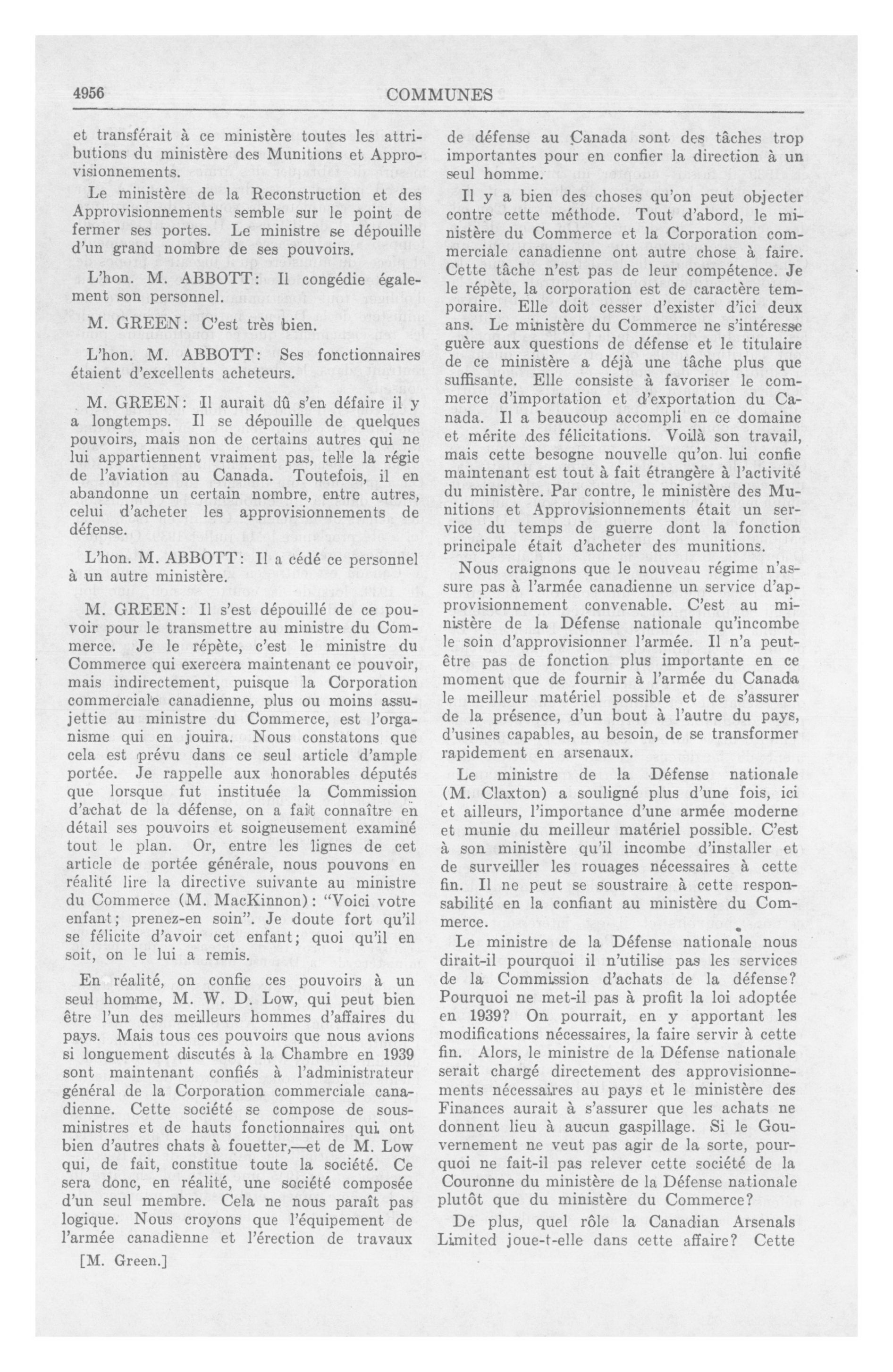 4956 COMMUNES

et transférait à ce ministère toutes les attributions du ministère des Munitions et Approvisionnements.

Le ministère de la Reconstruction et des Approvisionnements semble sur le point de fermer ses portes. Le ministre se dépouille d'un grand nombre de ses pouvoirs.

L'hon. M. ABBOTT: Il congédie également son personnel.

M. GREEN: C'est très bien.

L'hon. M. ABBOTT: Ses fonctionnaires étaient d'excellents acheteurs.

M. GREEN: Il aurait dû s'en défaire il y a longtemps. Il se dépouille de quelques pouvoirs, mais non de certains autres qui ne lui appartiennent vraiment pas, telle la régie de l'aviation au Canada. Toutefois, il en abandonne un certain nombre, entre autres, celui d'acheter les approvisionnements de défense.

L'hon. M. ABBOTT: Il a cédé ce personnel à un autre ministère.

M. GREEN: Il s'est dépouillé de ce pouvoir pour le transmettre au ministre du Commerce. Je le répète, c'est le ministre du Commerce qui exercera maintenant ce pouvoir, mais indirectement, puisque la Corporation commerciale canadienne, plus ou moins assujettie au ministre du Commerce, est l'organisme qui en jouira. Nous constatons que cela est prévu dans ce seul article d'ample portée. Je rappelle aux honorables députés que lorsque fut instituée la Commission d'achat de la défense, on a fait connaître en détail ses pouvoirs et soigneusement examiné tout le plan. Or, entre les lignes de cet article de portée générale, nous pouvons en réalité lire la directive suivante au ministre du Commerce (M. MacKinnon): "Voici votre enfant; prenez-en soin". Je doute fort qu'il se félicite d'avoir cet enfant; quoi qu'il en soit, on le lui a remis.

En réalité, on confie ces pouvoirs à un seul homme, M. W. D. Low, qui peut bien être l'un des meilleurs hommes d'affaires du pays. Mais tous ces pouvoirs que nous avions si longuement discutés à la Chambre en 1939 sont maintenant confiés à l'administrateur général de la Corporation commerciale canadienne. Cette société se compose de sous-ministres et de hauts fonctionnaires qui ont bien d'autres chats à fouetter,—et de M. Low qui, de fait, constitue toute la société. Ce sera donc, en réalité, une société composée d'un seul membre. Cela ne nous paraît pas logique. Nous croyons que l'équipement de l'armée canadienne et l'érection de travaux

[M. Green.]

de défense au Canada sont des tâches trop importantes pour en confier la direction à un seul homme.

Il y a bien des choses qu'on peut objecter contre cette méthode. Tout d'abord, le ministère du Commerce et la Corporation commerciale canadienne ont autre chose à faire. Cette tâche n'est pas de leur compétence. Je le répète, la corporation est de caractère temporaire. Elle doit cesser d'exister d'ici deux ans. Le ministère du Commerce ne s'intéresse guère aux questions de défense et le titulaire de ce ministère a déjà une tâche plus que suffisante. Elle consiste à favoriser le commerce d'importation et d'exportation du Canada. Il a beaucoup accompli en ce domaine et mérite des félicitations. Voilà son travail, mais cette besogne nouvelle qu'on lui confie maintenant est tout à fait étrangère à l'activité du ministère. Par contre, le ministère des Munitions et Approvisionnements était un service du temps de guerre dont la fonction principale était d'acheter des munitions.

Nous craignons que le nouveau régime n'assure pas à l'armée canadienne un service d'approvisionnement convenable. C'est au ministère de la Défense nationale qu'incombe le soin d'approvisionner l'armée. Il n'a peut-être pas de fonction plus importante en ce moment que de fournir à l'armée du Canada le meilleur matériel possible et de s'assurer de la présence, d'un bout à l'autre du pays, d'usines capables, au besoin, de se transformer rapidement en arsenaux.

Le ministre de la Défense nationale (M. Claxton) a souligné plus d'une fois, ici et ailleurs, l'importance d'une armée moderne et munie du meilleur matériel possible. C'est à son ministère qu'il incombe d'installer et de surveiller les rouages nécessaires à cette fin. Il ne peut se soustraire à cette responsabilité en la confiant au ministère du Commerce.

Le ministre de la Défense nationale nous dirait-il pourquoi il n'utilise pas les services de la Commission d'achats de la défense? Pourquoi ne met-il pas à profit la loi adoptée en 1939? On pourrait, en y apportant les modifications nécessaires, la faire servir à cette fin. Alors, le ministre de la Défense nationale serait chargé directement des approvisionnements nécessaires au pays et le ministère des Finances aurait à s'assurer que les achats ne donnent lieu à aucun gaspillage. Si le Gouvernement ne veut pas agir de la sorte, pourquoi ne fait-il pas relever cette société de la Couronne du ministère de la Défense nationale plutôt que du ministère du Commerce?

De plus, quel rôle la Canadian Arsenals Limited joue-t-elle dans cette affaire? Cette